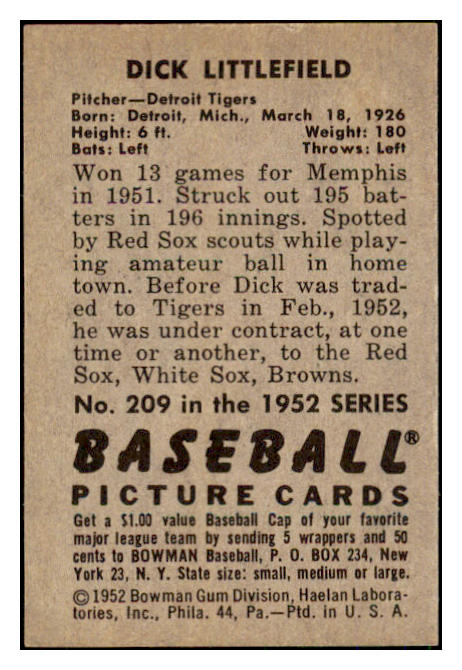 DICK LITTLEFIELD

Pitcher—Detroit Tigers
Born: Detroit, Mich., March 18, 1926
Height: 6 ft. Weight: 180
Bats: Left Throws: Left

Won 13 games for Memphis in 1951. Struck out 195 batters in 196 innings. Spotted by Red Sox scouts while playing amateur ball in home town. Before Dick was traded to Tigers in Feb., 1952, he was under contract, at one time or another, to the Red Sox, White Sox, Browns.

No. 209 in the 1952 SERIES

BASEBALL®

PICTURE CARDS

Get a $1.00 value Baseball Cap of your favorite major league team by sending 5 wrappers and 50 cents to BOWMAN Baseball, P. O. BOX 234, New York 23, N. Y. State size: small, medium or large.

©1952 Bowman Gum Division, Haelan Laboratories, Inc., Phila. 44, Pa.—Ptd. in U. S. A.